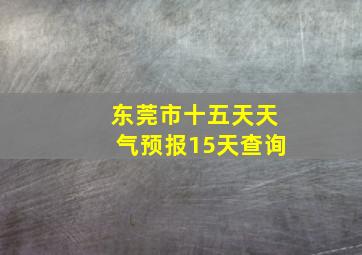 东莞市十五天天气预报15天查询